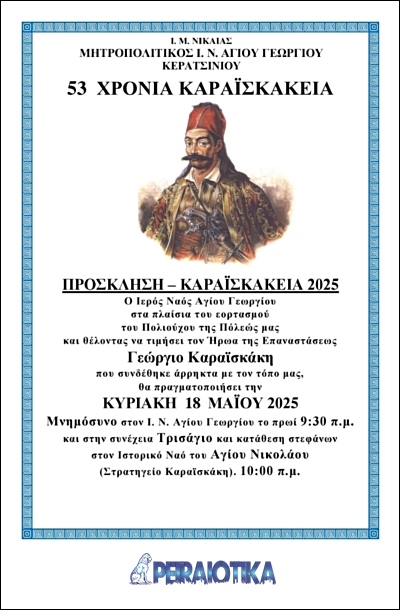 Ι. Μ. ΝΙΚΑΙΑΣ
ΜΗΤΡΟΠΟΛΙΤΙΚΟΣ Ι. Ν. ΑΓΙΟΥ ΓΕΩΡΓΙΟΥ
ΚΕΡΑΤΣΙΝΙΟΥ

53 ΧΡΟΝΙΑ ΚΑΡΑΪΣΚΑΚΕΙΑ

ΠΡΟΣΚΛΗΣΗ – ΚΑΡΑΪΣΚΑΚΕΙΑ 2025

Ο Ιερός Ναός Αγίου Γεωργίου
στα πλαίσια του εορτασμού
του Πολιούχου της Πόλεώς μας
και θέλοντας να τιμήσει τον Ήρωα της Επαναστάσεως

Γεώργιο Καραϊσκάκη

που συνδέθηκε άρρηκτα με τον τόπο μας,
θα πραγματοποιήσει την

ΚΥΡΙΑΚΗ 18 ΜΑΪΟΥ 2025

Μνημόσυνο στον Ι. Ν. Αγίου Γεωργίου το πρωί 9:30 π.μ.
και στην συνέχεια Τρισάγιο και κατάθεση στεφάνων
στον Ιστορικό Ναό του Αγίου Νικολάου
(Στρατηγείο Καραϊσκάκη). 10:00 π.μ.

PEIRAIOTIKA